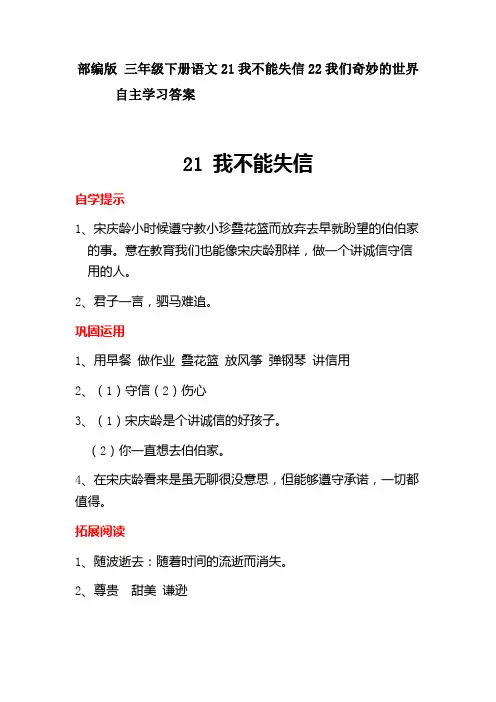 部编版 三年级下册语文 21 我不能失信 22 我们奇妙的世界 自主学习答案

21 我不能失信

自学提示

1、宋庆龄小时候遵守教小珍叠花篮而放弃去早就盼望的伯伯家的事。意在教育我们也能像宋庆龄那样，做一个讲诚信守信用的人。

2、君子一言，驷马难追。

巩固运用

1、用早餐 做作业 叠花篮 放风筝 弹钢琴 讲信用

2、（1）守信（2）伤心

3、（1）宋庆龄是个讲诚信的好孩子。

（2）你一直想去伯伯家。

4、在宋庆龄看来是虽无聊很没意思，但能够遵守承诺，一切都值得。

拓展阅读

1、随波逝去：随着时间的流逝而消失。

2、尊贵 甜美 谦逊